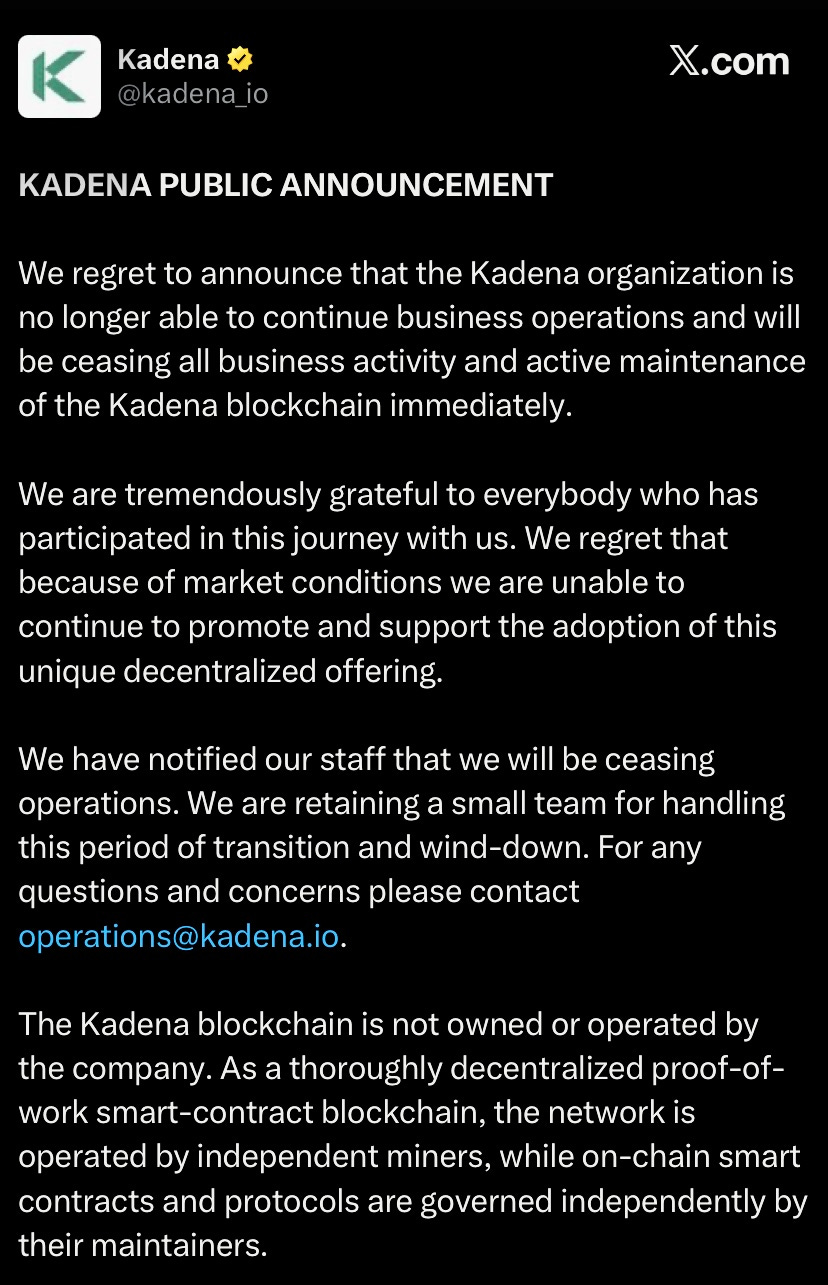 Kadena
@kadena_io

𝕏.com

KADENA PUBLIC ANNOUNCEMENT

We regret to announce that the Kadena organization is no longer able to continue business operations and will be ceasing all business activity and active maintenance of the Kadena blockchain immediately.

We are tremendously grateful to everybody who has participated in this journey with us. We regret that because of market conditions we are unable to continue to promote and support the adoption of this unique decentralized offering.

We have notified our staff that we will be ceasing operations. We are retaining a small team for handling this period of transition and wind-down. For any questions and concerns please contact operations@kadena.io.

The Kadena blockchain is not owned or operated by the company. As a thoroughly decentralized proof-of-work smart-contract blockchain, the network is operated by independent miners, while on-chain smart contracts and protocols are governed independently by their maintainers.